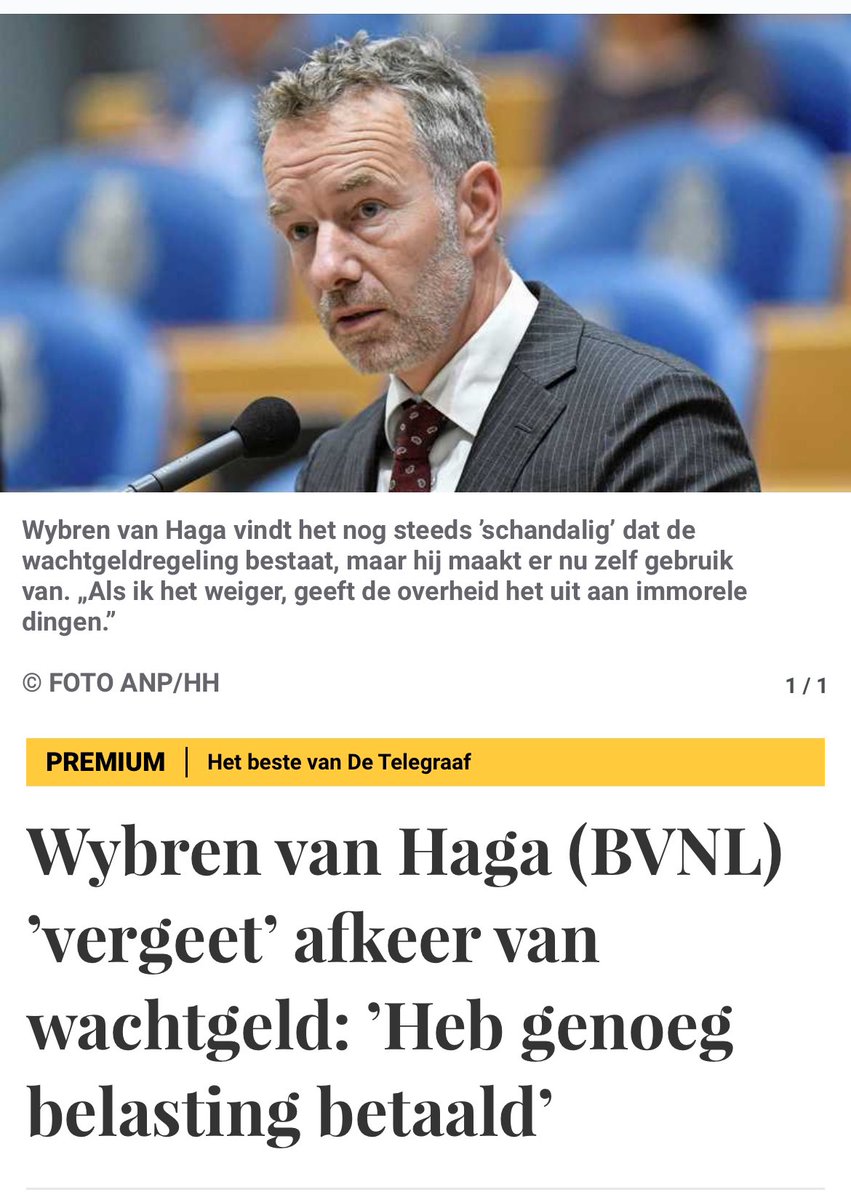 Wybren van Haga vindt het nog steeds ’schandalig’ dat de wachtgeldregeling bestaat, maar hij maakt er nu zelf gebruik van. „Als ik het weiger, geeft de overheid het uit aan immorele dingen.”

© FOTO ANP/HH

1 / 1

PREMIUM | Het beste van De Telegraaf

Wybren van Haga (BVNL) ’vergeet’ afkeer van wachtgeld: ’Heb genoeg belasting betaald’